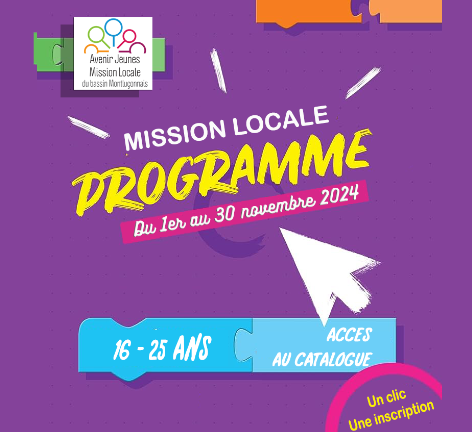 Avenir Jeunes
Mission Locale
du bassin Montluçonnais

MISSION LOCALE
PROGRAMME
Du 1er au 30 novembre 2024

16 - 25 ANS

ACCES
AU CATALOGUE

Un clic
Une inscription